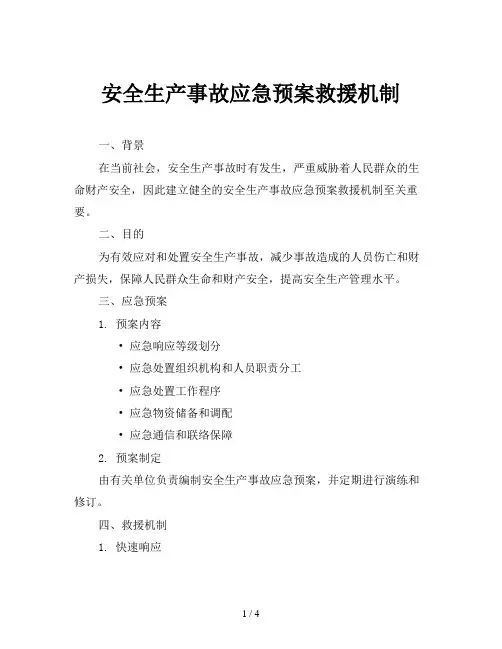 安全生产事故应急预案救援机制

一、背景

在当前社会，安全生产事故时有发生，严重威胁着人民群众的生命财产安全，因此建立健全的安全生产事故应急预案救援机制至关重要。

二、目的

为有效应对和处置安全生产事故，减少事故造成的人员伤亡和财产损失，保障人民群众生命和财产安全，提高安全生产管理水平。

三、应急预案

1. 预案内容

• 应急响应等级划分

• 应急处置组织机构和人员职责分工

• 应急处置工作程序

• 应急物资储备和调配

• 应急通信和联络保障

2. 预案制定

由有关单位负责编制安全生产事故应急预案，并定期进行演练和修订。

四、救援机制

1. 快速响应

1 / 4